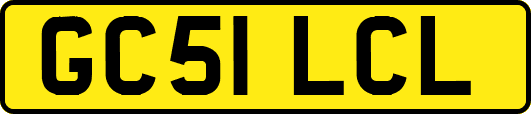 GC51 LCL